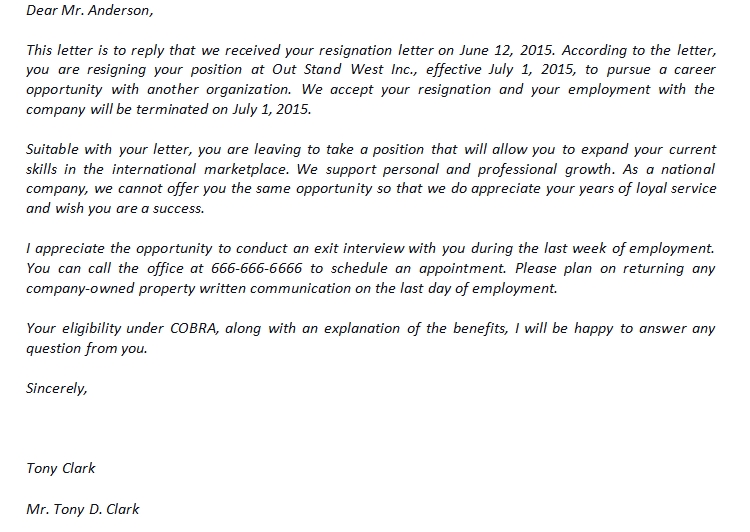 Dear Mr. Anderson,

This letter is to reply that we received your resignation letter on June 12, 2015. According to the letter, you are resigning your position at Out Stand West Inc., effective July 1, 2015, to pursue a career opportunity with another organization. We accept your resignation and your employment with the company will be terminated on July 1, 2015.

Suitable with your letter, you are leaving to take a position that will allow you to expand your current skills in the international marketplace. We support personal and professional growth. As a national company, we cannot offer you the same opportunity so that we do appreciate your years of loyal service and wish you are a success.

I appreciate the opportunity to conduct an exit interview with you during the last week of employment. You can call the office at 666-666-6666 to schedule an appointment. Please plan on returning any company-owned property written communication on the last day of employment.

Your eligibility under COBRA, along with an explanation of the benefits, I will be happy to answer any question from you.

Sincerely,

Tony Clark

Mr. Tony D. Clark